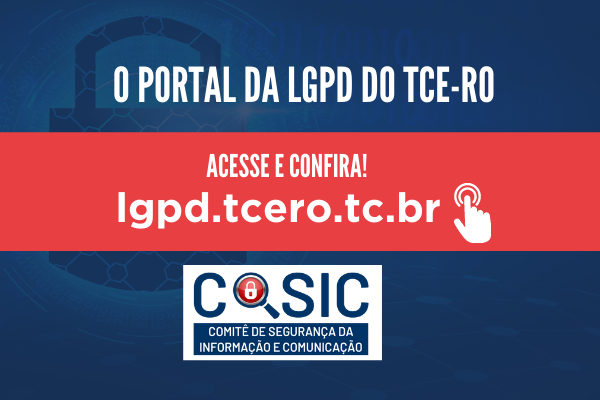 O PORTAL DA LGPD DO TCE-RO

ACESSE E CONFIRA!
lgpd.tcero.tc.br

COSIC
COMITÊ DE SEGURANÇA DA INFORMAÇÃO E COMUNICAÇÃO